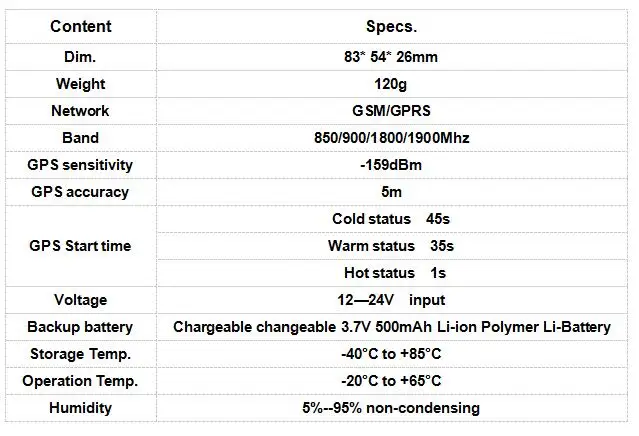 | Content | Specs. |
|---|---|
| Dim. | 83* 54* 26mm |
| Weight | 120g |
| Network | GSM/GPRS |
| Band | 850/900/1800/1900Mhz |
| GPS sensitivity | -159dBm |
| GPS accuracy | 5m |
| GPS Start time | Cold status 45s |
| | Warm status 35s |
| | Hot status 1s |
| Voltage | 12—24V input |
| Backup battery | Chargeable changeable 3.7V 500mAh Li-ion Polymer Li-Battery |
| Storage Temp. | -40°C to +85°C |
| Operation Temp. | -20°C to +65°C |
| Humidity | 5%--95% non-condensing |